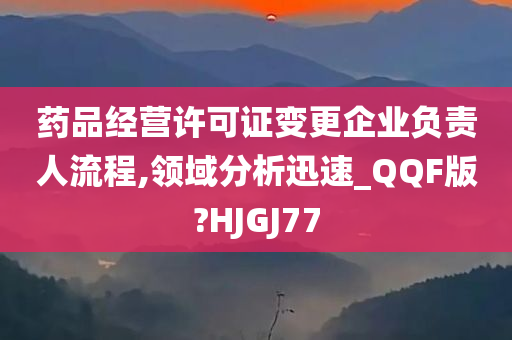 药品经营许可证变更企业负责人流程,领域分析迅速_QQF版?HJGJ77